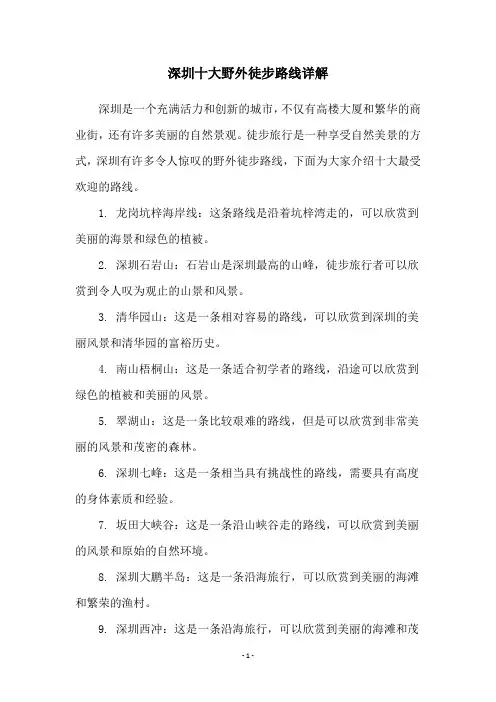 深圳十大野外徒步路线详解

深圳是一个充满活力和创新的城市，不仅有高楼大厦和繁华的商业街，还有许多美丽的自然景观。徒步旅行是一种享受自然美景的方式，深圳有许多令人惊叹的野外徒步路线，下面为大家介绍十大最受欢迎的路线。

1. 龙岗坑梓海岸线：这条路线是沿着坑梓湾走的，可以欣赏到美丽的海景和绿色的植被。

2. 深圳石岩山：石岩山是深圳最高的山峰，徒步旅行者可以欣赏到令人叹为观止的山景和风景。

3. 清华园山：这是一条相对容易的路线，可以欣赏到深圳的美丽风景和清华园的富裕历史。

4. 南山梧桐山：这是一条适合初学者的路线，沿途可以欣赏到绿色的植被和美丽的风景。

5. 翠湖山：这是一条比较艰难的路线，但是可以欣赏到非常美丽的风景和茂密的森林。

6. 深圳七峰：这是一条相当具有挑战性的路线，需要具有高度的身体素质和经验。

7. 坂田大峡谷：这是一条沿山峡谷走的路线，可以欣赏到美丽的风景和原始的自然环境。

8. 深圳大鹏半岛：这是一条沿海旅行，可以欣赏到美丽的海滩和繁荣的渔村。

9. 深圳西冲：这是一条沿海旅行，可以欣赏到美丽的海滩和茂

- 1 -